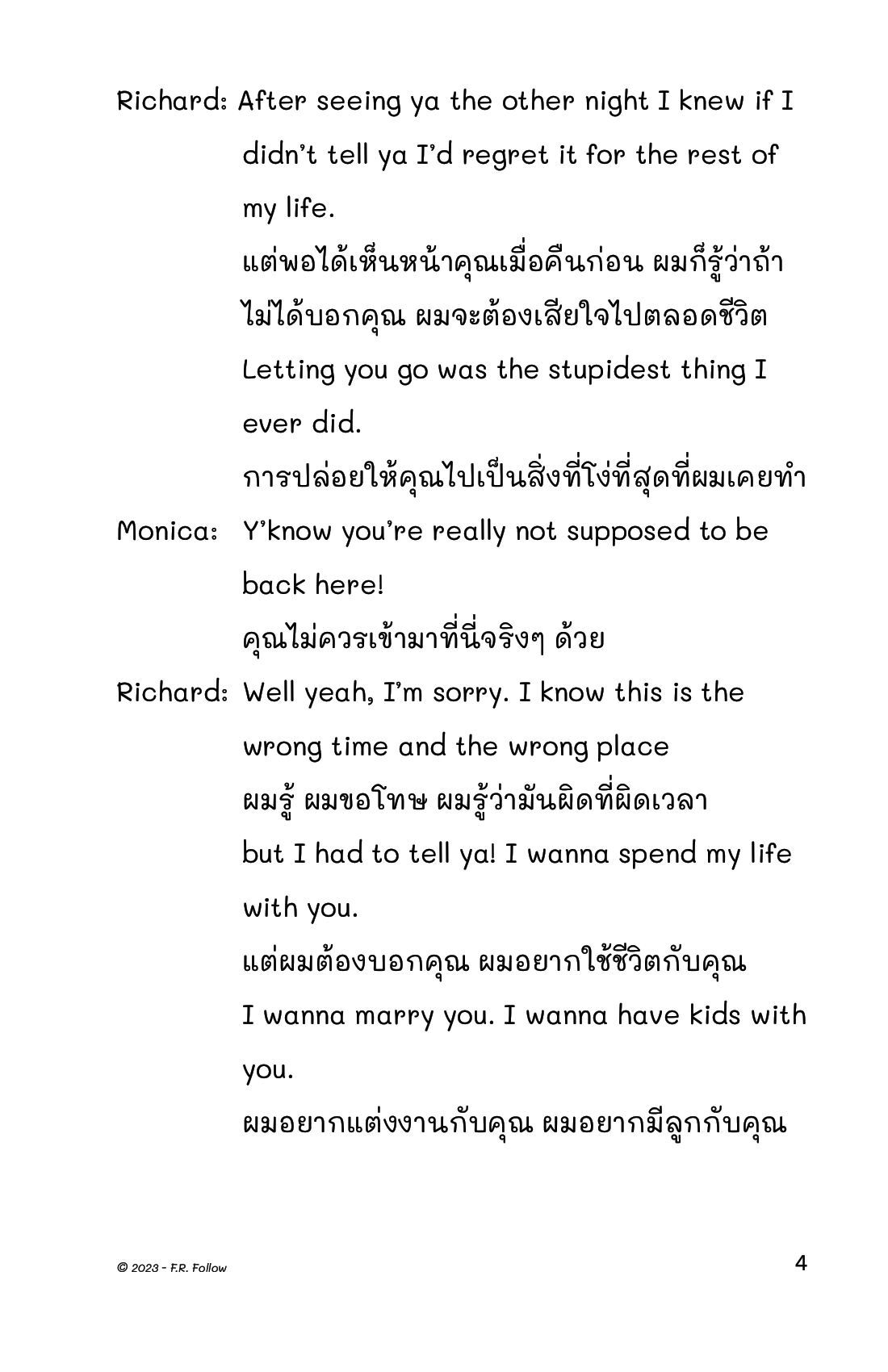 Richard: After seeing ya the other night I knew if I didn't tell ya I'd regret it for the rest of my life.

แต่พอได้เห็นหน้าคุณเมื่อคืนก่อน ผมก็รู้ว่าถ้าไม่ได้บอกคุณ ผมจะต้องเสียใจไปตลอดชีวิต

Letting you go was the stupidest thing I ever did.

การปล่อยให้คุณไปเป็นสิ่งที่โง่ที่สุดที่ผมเคยทำ

Monica: Y'know you're really not supposed to be back here!

คุณไม่ควรเข้ามาที่นี่จริงๆ ด้วย

Richard: Well yeah, I'm sorry. I know this is the wrong time and the wrong place

ผมรู้ ผมขอโทษ ผมรู้ว่ามันผิดที่ผิดเวลา

but I had to tell ya! I wanna spend my life with you.

แต่ผมต้องบอกคุณ ผมอยากใช้ชีวิตกับคุณ

I wanna marry you. I wanna have kids with you.

ผมอยากแต่งงานกับคุณ ผมอยากมีลูกกับคุณ

© 2023 - F.R. Follow

4